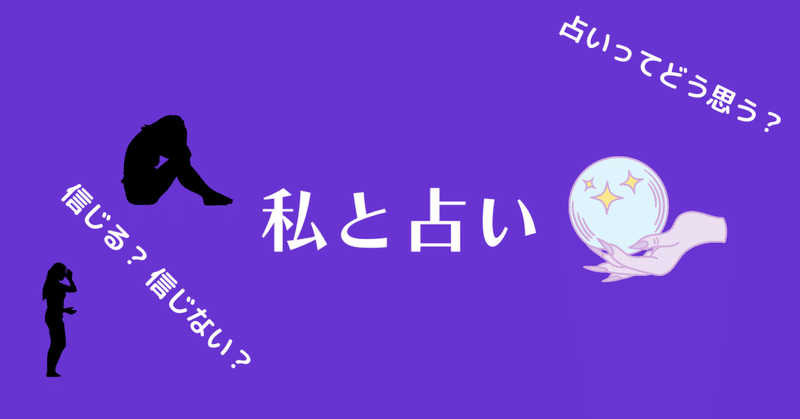 占いってどう思う？

私と占い

信じる？ 信じない？